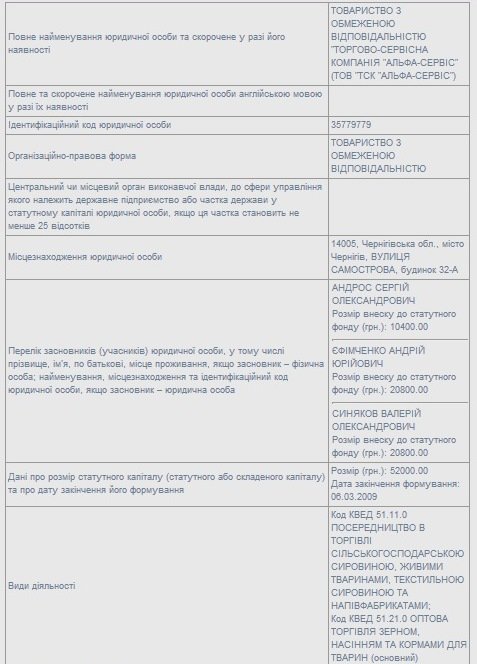 | | |
|---|---|
| Повне найменування юридичної особи та скорочене у разі його наявності | ТОВАРИСТВО З ОБМЕЖЕНОЮ ВІДПОВІДАЛЬНІСТЮ "ТОРГОВО-СЕРВІСНА КОМПАНІЯ "АЛЬФА-СЕРВІС" (ТОВ "ТСК "АЛЬФА-СЕРВІС") |
| Повне та скорочене найменування юридичної особи англійською мовою у разі їх наявності | |
| Ідентифікаційний код юридичної особи | 35779779 |
| Організаційно-правова форма | ТОВАРИСТВО З ОБМЕЖЕНОЮ ВІДПОВІДАЛЬНІСТЮ |
| Центральний чи місцевий орган виконавчої влади, до сфери управління якого належить державне підприємство або частка держави у статутному капіталі юридичної особи, якщо ця частка становить не менше 25 відсотків | |
| Місцезнаходження юридичної особи | 14005, Чернігівська обл., місто Чернігів, ВУЛИЦЯ САМОСТРОВА, будинок 32-А |
| Перелік засновників (учасників) юридичної особи, у тому числі прізвище, ім'я, по батькові, місце проживання, якщо засновник – фізична особа; найменування, місцезнаходження та ідентифікаційний код юридичної особи, якщо засновник – юридична особа | АНДРОС СЕРГІЙ ОЛЕКСАНДРОВИЧ Розмір внеску до статутного фонду (грн.): 10400.00 ЄФІМЧЕНКО АНДРІЙ ЮРІЙОВИЧ Розмір внеску до статутного фонду (грн.): 20800.00 СИНЯКОВ ВАЛЕРІЙ ОЛЕКСАНДРОВИЧ Розмір внеску до статутного фонду (грн.): 20800.00 |
| Дані про розмір статутного капіталу (статутного або складеного капіталу) та про дату закінчення його формування | Розмір (грн.): 52000.00 Дата закінчення формування: 06.03.2009 |
| Види діяльності | Код КВЕД 51.11.0 ПОСЕРЕДНИЦТВО В ТОРГІВЛІ СІЛЬСЬКОГОСПОДАРСЬКОЮ СИРОВИНОЮ, ЖИВИМИ ТВАРИНАМИ, ТЕКСТИЛЬНОЮ СИРОВИНОЮ ТА НАПІВФАБРИКАТАМИ; Код КВЕД 51.21.0 ОПТОВА ТОРГІВЛЯ ЗЕРНОМ, НАСІННЯМ ТА КОРМАМИ ДЛЯ ТВАРИН (основний) |